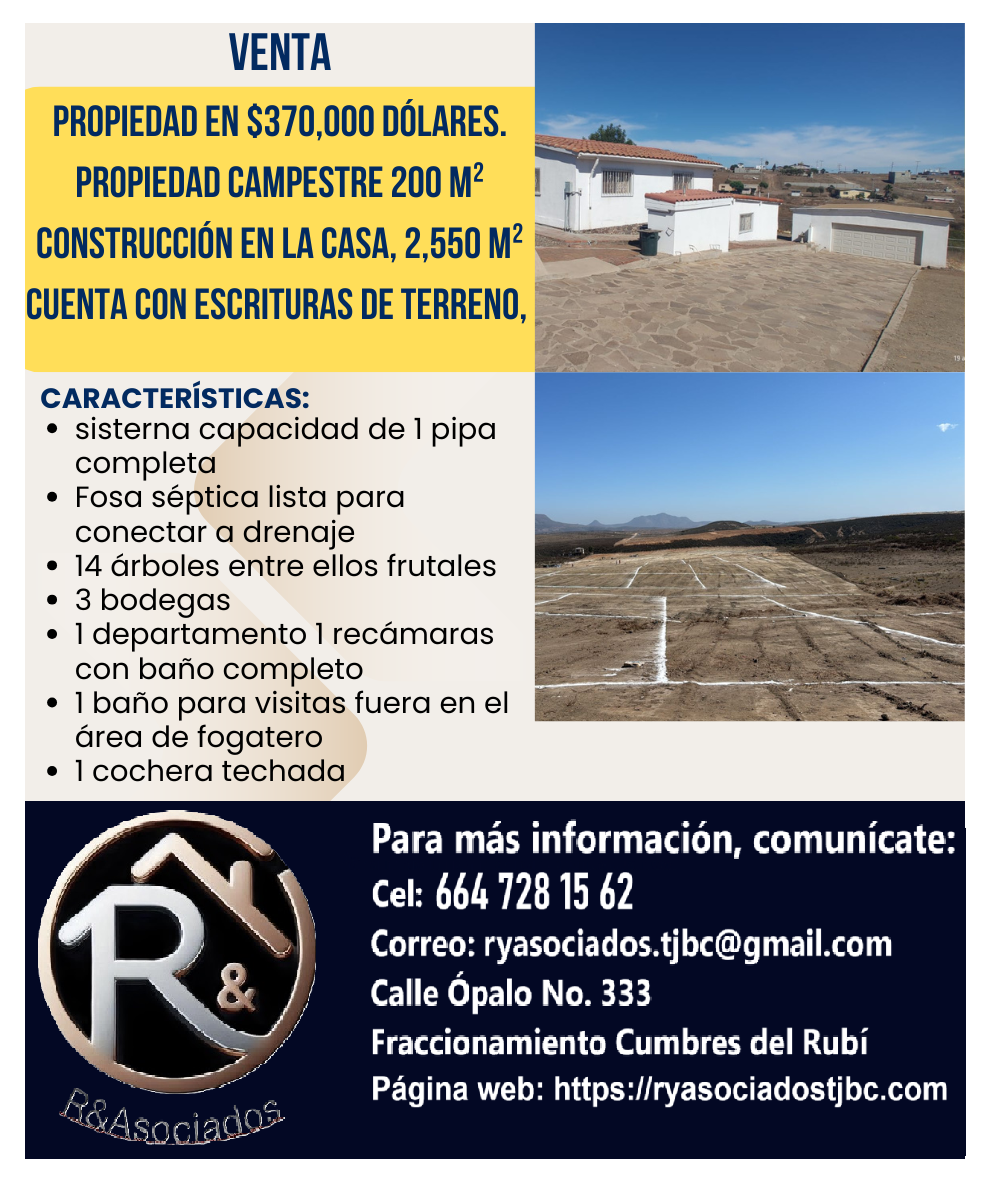 VENTA

PROPIEDAD EN $370,000 DÓLARES.
PROPIEDAD CAMPESTRE 200 $M^2$
CONSTRUCCIÓN EN LA CASA, 2,550 $M^2$
CUENTA CON ESCRITURAS DE TERRENO,

CARACTERÍSTICAS:
• sisterna capacidad de 1 pipa completa
• Fosa séptica lista para conectar a drenaje
• 14 árboles entre ellos frutales
• 3 bodegas
• 1 departamento 1 recámaras con baño completo
• 1 baño para visitas fuera en el área de fogatero
• 1 cochera techada

R&
R&Asociados

Para más información, comunícate:
Cel: 664 728 15 62
Correo: ryasociados.tjbc@gmail.com
Calle Ópalo No. 333
Fraccionamiento Cumbres del Rubí
Página web: https://ryasociadostjbc.com